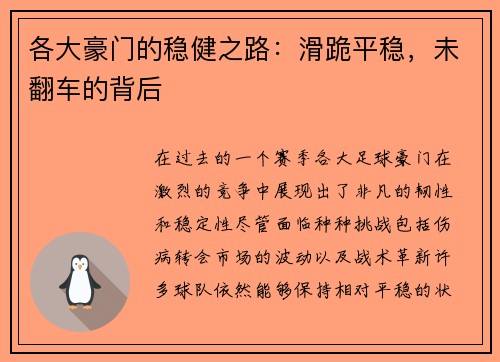 各大豪门的稳健之路：滑跪平稳，未翻车的背后

在过去的一个赛季各大足球豪门在激烈的竞争中展现出了非凡的韧性和稳定性尽管面临种种挑战包括伤病转会市场的波动以及战术革新许多球队依然能够保持相对平稳的状